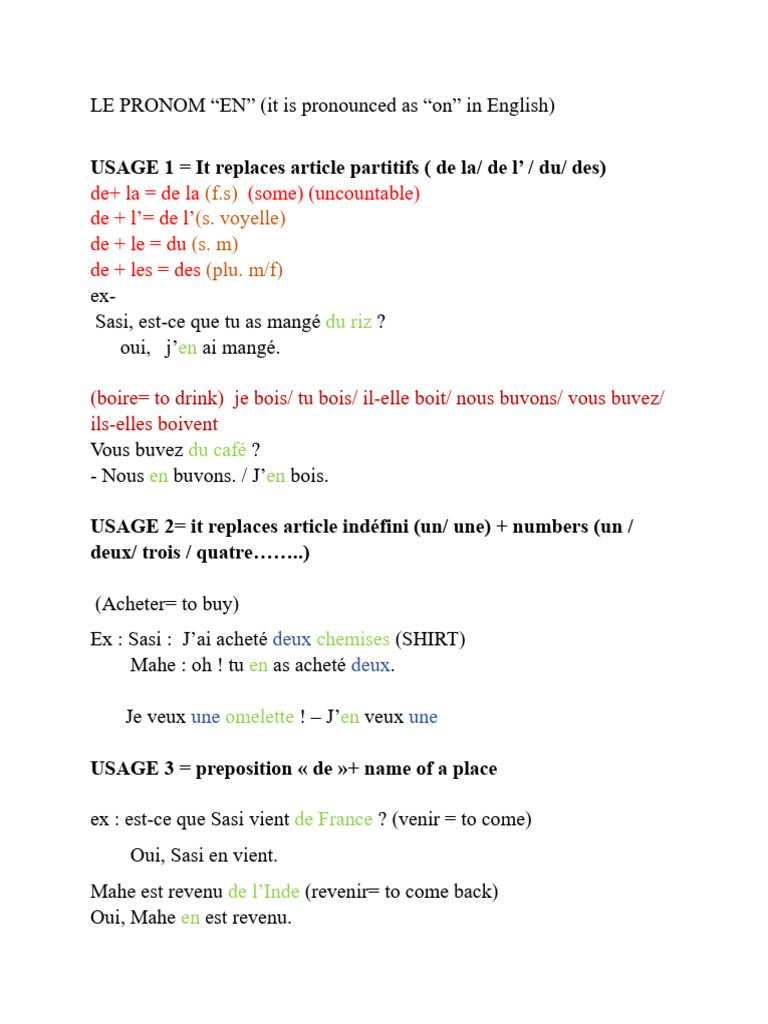 LE PRONOM "EN" (it is pronounced as "on" in English)

USAGE 1 = It replaces article partitifs ( de la/ de l' / du/ des)
de+ la = de la (f.s) (some) (uncountable)
de + l'= de l'(s. voyelle)
de + le = du (s. m)
de + les = des (plu. m/f)
ex-
Sasi, est-ce que tu as mangé du riz ?
oui, j'en ai mangé.

(boire= to drink) je bois/ tu bois/ il-elle boit/ nous buvons/ vous buvez/ ils-elles boivent
Vous buvez du café ?
- Nous en buvons. / J'en bois.

USAGE 2= it replaces article indéfini (un/ une) + numbers (un / deux/ trois / quatre……..)

(Acheter= to buy)

Ex : Sasi : J'ai acheté deux chemises (SHIRT)
Mahe : oh ! tu en as acheté deux.

Je veux une omelette ! – J'en veux une

USAGE 3 = preposition « de »+ name of a place

ex : est-ce que Sasi vient de France ? (venir = to come)

Oui, Sasi en vient.

Mahe est revenu de l'Inde (revenir= to come back)
Oui, Mahe en est revenu.